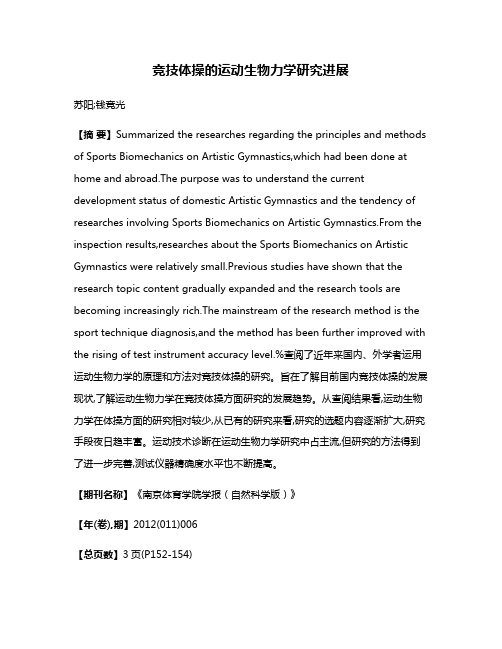 竞技体操的运动生物力学研究进展

苏阳;钱竞光

【摘 要】Summarized the researches regarding the principles and methods of Sports Biomechanics on Artistic Gymnastics,which had been done at home and abroad.The purpose was to understand the current development status of domestic Artistic Gymnastics and the tendency of researches involving Sports Biomechanics on Artistic Gymnastics.From the inspection results,researches about the Sports Biomechanics on Artistic Gymnastics were relatively small.Previous studies have shown that the research topic content gradually expanded and the research tools are becoming increasingly rich.The mainstream of the research method is the sport technique diagnosis,and the method has been further improved with the rising of test instrument accuracy level.%查阅了近年来国内、外学者运用运动生物力学的原理和方法对竞技体操的研究。旨在了解目前国内竞技体操的发展现状,了解运动生物力学在竞技体操方面研究的发展趋势。从查阅结果看,运动生物力学在体操方面的研究相对较少,从已有的研究来看,研究的选题内容逐渐扩大,研究手段夜日趋丰富。运动技术诊断在运动生物力学研究中占主流,但研究的方法得到了进一步完善,测试仪器精确度水平也不断提高。

【期刊名称】《南京体育学院学报(自然科学版)》

【年(卷),期】2012(011)006

【总页数】3页(P152-154)